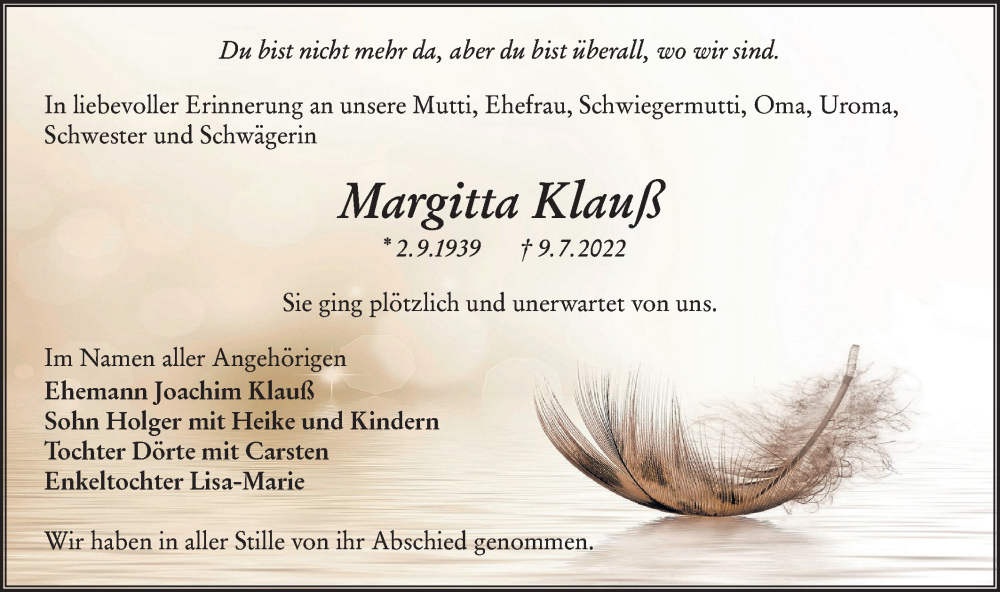 Du bist nicht mehr da, aber du bist überall, wo wir sind.

In liebevoller Erinnerung an unsere Mutti, Ehefrau, Schwiegermutti, Oma, Uroma, Schwester und Schwägerin

Margitta Klauß

* 2.9.1939 † 9.7.2022

Sie ging plötzlich und unerwartet von uns.

Im Namen aller Angehörigen
Ehemann Joachim Klauß
Sohn Holger mit Heike und Kindern
Tochter Dörte mit Carsten
Enkeltochter Lisa-Marie

Wir haben in aller Stille von ihr Abschied genommen.